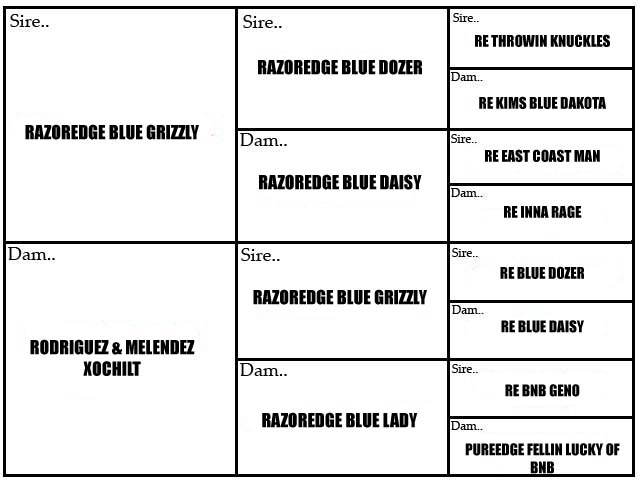 Sire..

RAZOREDGE BLUE GRIZZLY

Sire..

RAZOREDGE BLUE DOZER

Sire..

RE THROWIN KNUCKLES

Dam..

RE KIMS BLUE DAKOTA

Dam..

RAZOREDGE BLUE DAISY

Sire..

RE EAST COAST MAN

Dam..

RE INNA RAGE

Dam..

RODRIGUEZ & MELENDEZ XOCHILT

Sire..

RAZOREDGE BLUE GRIZZLY

Sire..

RE BLUE DOZER

Dam..

RE BLUE DAISY

Dam..

RAZOREDGE BLUE LADY

Sire..

RE BNB GENO

Dam..

PUREEDGE FELLIN LUCKY OF BNB